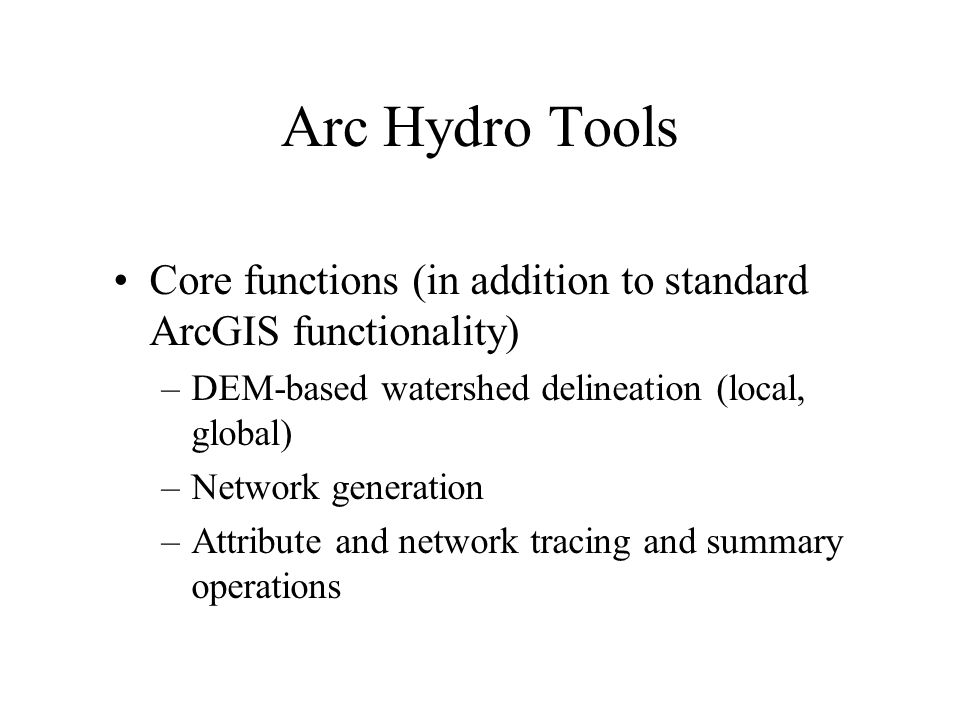 Arc Hydro Tools

• Core functions (in addition to standard ArcGIS functionality)
– DEM-based watershed delineation (local, global)
– Network generation
– Attribute and network tracing and summary operations